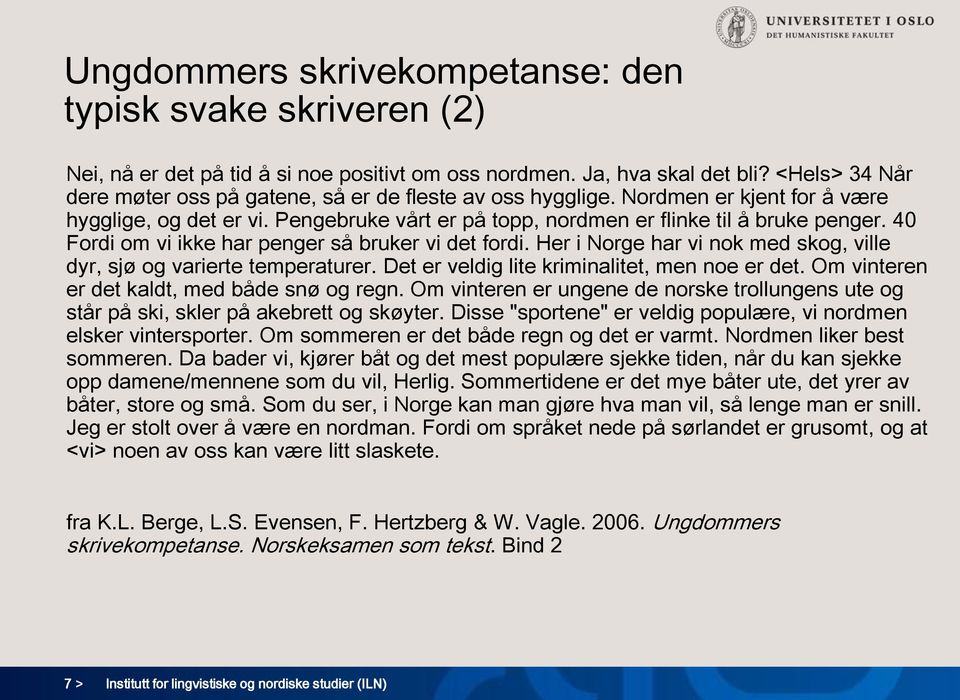 UNIVERSITETET I OSLO
DET HUMANISTISKE FAKULTET

Ungdommers skrivekompetanse: den typisk svake skriveren (2)

Nei, nå er det på tid å si noe positivt om oss nordmen. Ja, hva skal det bli? <Hels> 34 Når dere møter oss på gatene, så er de fleste av oss hygglige. Nordmen er kjent for å være hygglige, og det er vi. Pengebruke vårt er på topp, nordmen er flinke til å bruke penger. 40 Fordi om vi ikke har penger så bruker vi det fordi. Her i Norge har vi nok med skog, ville dyr, sjø og varierte temperaturer. Det er veldig lite kriminalitet, men noe er det. Om vinteren er det kaldt, med både snø og regn. Om vinteren er ungene de norske trollungens ute og står på ski, skler på akebrett og skøyter. Disse "sportene" er veldig populære, vi nordmen elsker vintersporter. Om sommeren er det både regn og det er varmt. Nordmen liker best sommeren. Da bader vi, kjører båt og det mest populære sjekke tiden, når du kan sjekke opp damene/mennene som du vil, Herlig. Sommertidene er det mye båter ute, det yrer av båter, store og små. Som du ser, i Norge kan man gjøre hva man vil, så lenge man er snill. Jeg er stolt over å være en nordman. Fordi om språket nede på sørlandet er grusomt, og at <vi> noen av oss kan være litt slaskete.

fra K.L. Berge, L.S. Evensen, F. Hertzberg & W. Vagle. 2006. Ungdommers skrivekompetanse. Norskeksamen som tekst. Bind 2

7 > Institutt for lingvistiske og nordiske studier (ILN)